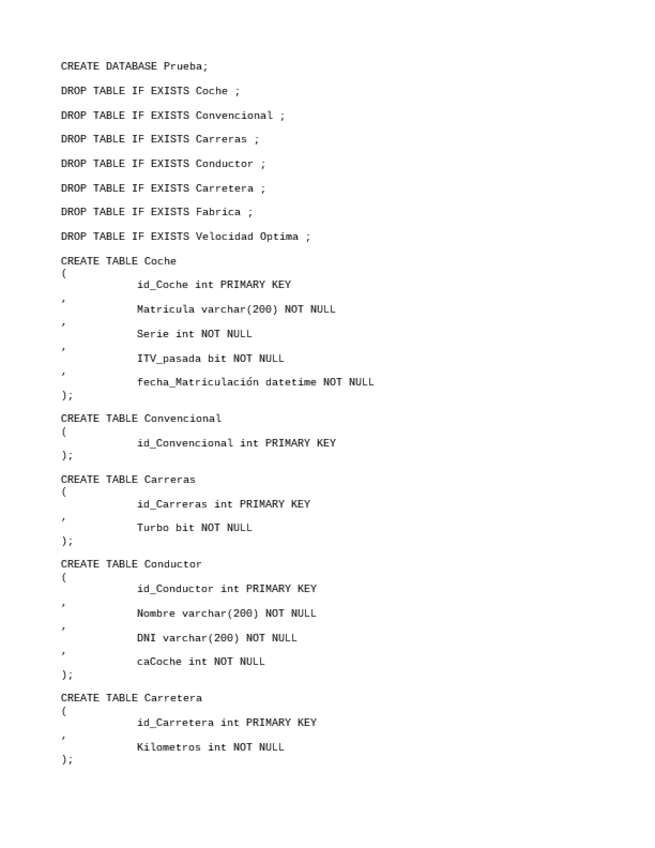 CREATE DATABASE Prueba;

DROP TABLE IF EXISTS Coche ;

DROP TABLE IF EXISTS Convencional ;

DROP TABLE IF EXISTS Carreras ;

DROP TABLE IF EXISTS Conductor ;

DROP TABLE IF EXISTS Carretera ;

DROP TABLE IF EXISTS Fabrica ;

DROP TABLE IF EXISTS Velocidad Optima ;

CREATE TABLE Coche
(
id_Coche int PRIMARY KEY
,
Matricula varchar(200) NOT NULL
,
Serie int NOT NULL
,
ITV_pasada bit NOT NULL
,
fecha_Matriculación datetime NOT NULL
);

CREATE TABLE Convencional
(
id_Convencional int PRIMARY KEY
);

CREATE TABLE Carreras
(
id_Carreras int PRIMARY KEY
,
Turbo bit NOT NULL
);

CREATE TABLE Conductor
(
id_Conductor int PRIMARY KEY
,
Nombre varchar(200) NOT NULL
,
DNI varchar(200) NOT NULL
,
caCoche int NOT NULL
);

CREATE TABLE Carretera
(
id_Carretera int PRIMARY KEY
,
Kilometros int NOT NULL
);